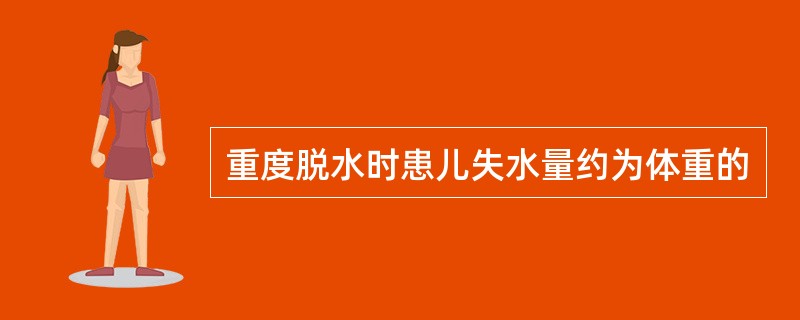 重度脱水时患儿失水量约为体重的